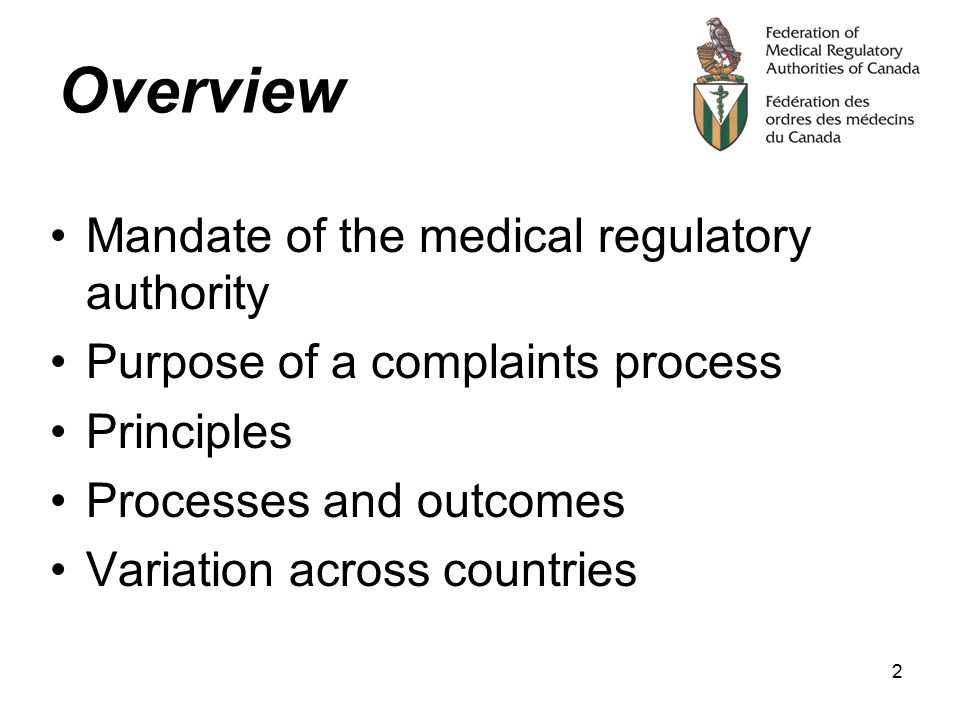 Overview

Federation of Medical Regulatory Authorities of Canada

Fédération des ordres des médecins du Canada

• Mandate of the medical regulatory authority
• Purpose of a complaints process
• Principles
• Processes and outcomes
• Variation across countries

2